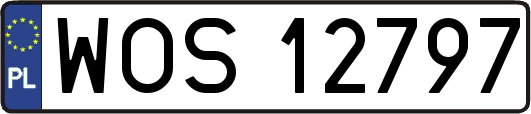 PL WOS 12797